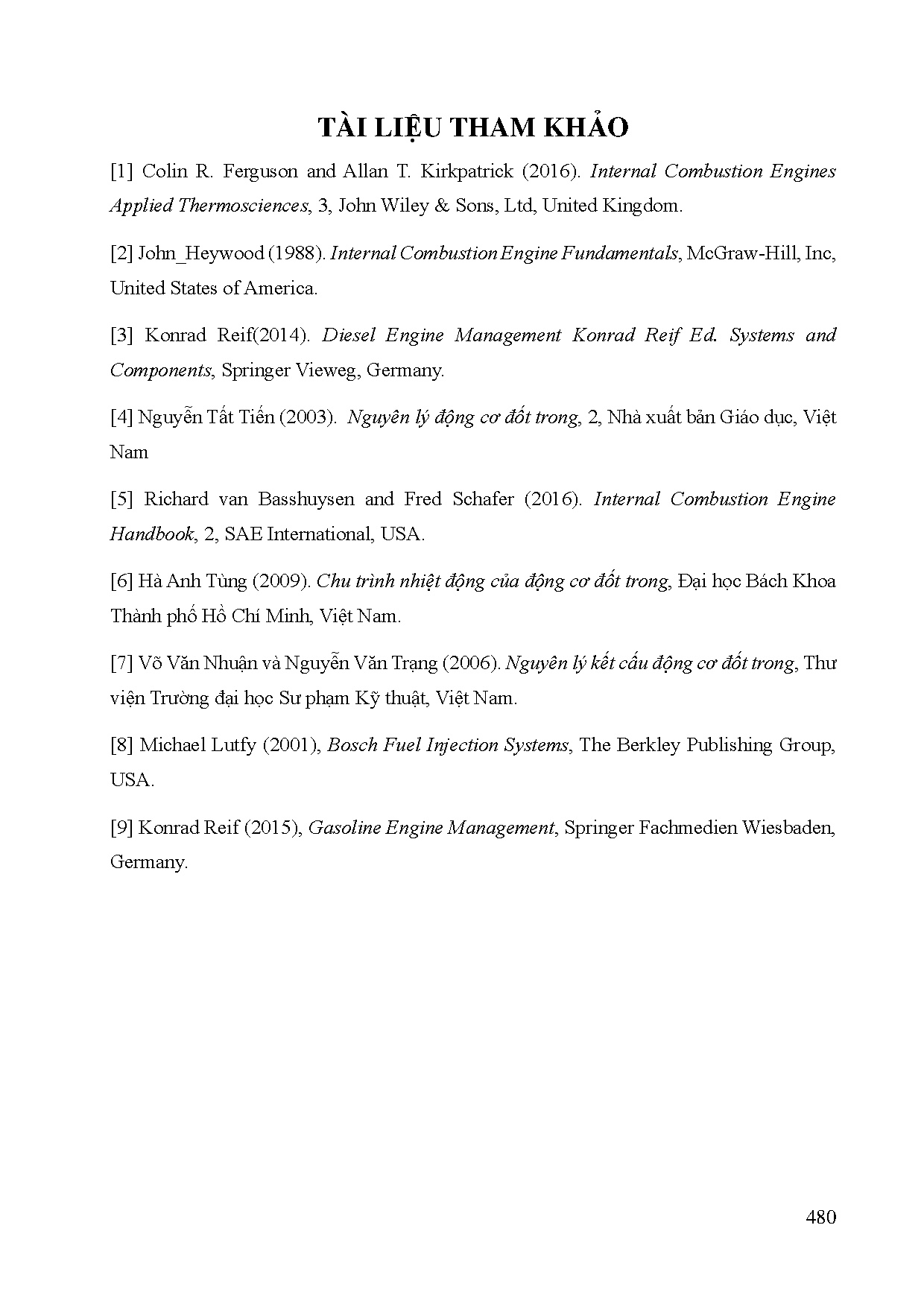 TÀI LIỆU THAM KHẢO

[1] Colin R. Ferguson and Allan T. Kirkpatrick (2016). Internal Combustion Engines Applied Thermosciences, 3, John Wiley & Sons, Ltd, United Kingdom.

[2] John_Heywood (1988). Internal Combustion Engine Fundamentals, McGraw-Hill, Inc, United States of America.

[3] Konrad Reif(2014). Diesel Engine Management Konrad Reif Ed. Systems and Components, Springer Vieweg, Germany.

[4] Nguyễn Tất Tiến (2003). Nguyên lý động cơ đốt trong, 2, Nhà xuất bản Giáo dục, Việt Nam

[5] Richard van Basshuysen and Fred Schafer (2016). Internal Combustion Engine Handbook, 2, SAE International, USA.

[6] Hà Anh Tùng (2009). Chu trình nhiệt động của động cơ đốt trong, Đại học Bách Khoa Thành phố Hồ Chí Minh, Việt Nam.

[7] Võ Văn Nhuận và Nguyễn Văn Trạng (2006). Nguyên lý kết cấu động cơ đốt trong, Thư viện Trường đại học Sư phạm Kỹ thuật, Việt Nam.

[8] Michael Lutfy (2001), Bosch Fuel Injection Systems, The Berkley Publishing Group, USA.

[9] Konrad Reif (2015), Gasoline Engine Management, Springer Fachmedien Wiesbaden, Germany.

480